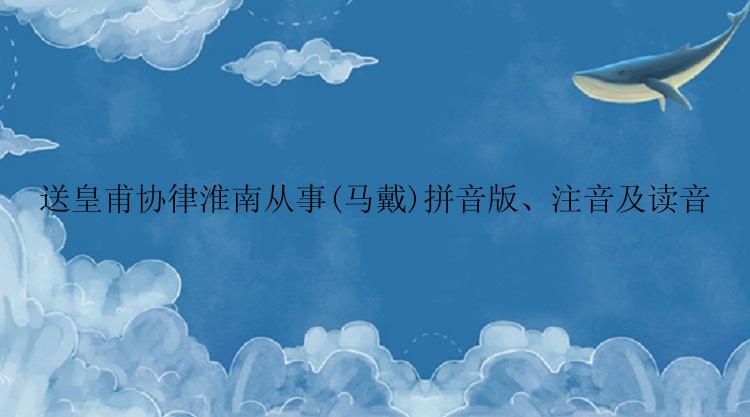 送皇甫协律淮南从事(马戴)拼音版、注音及读音